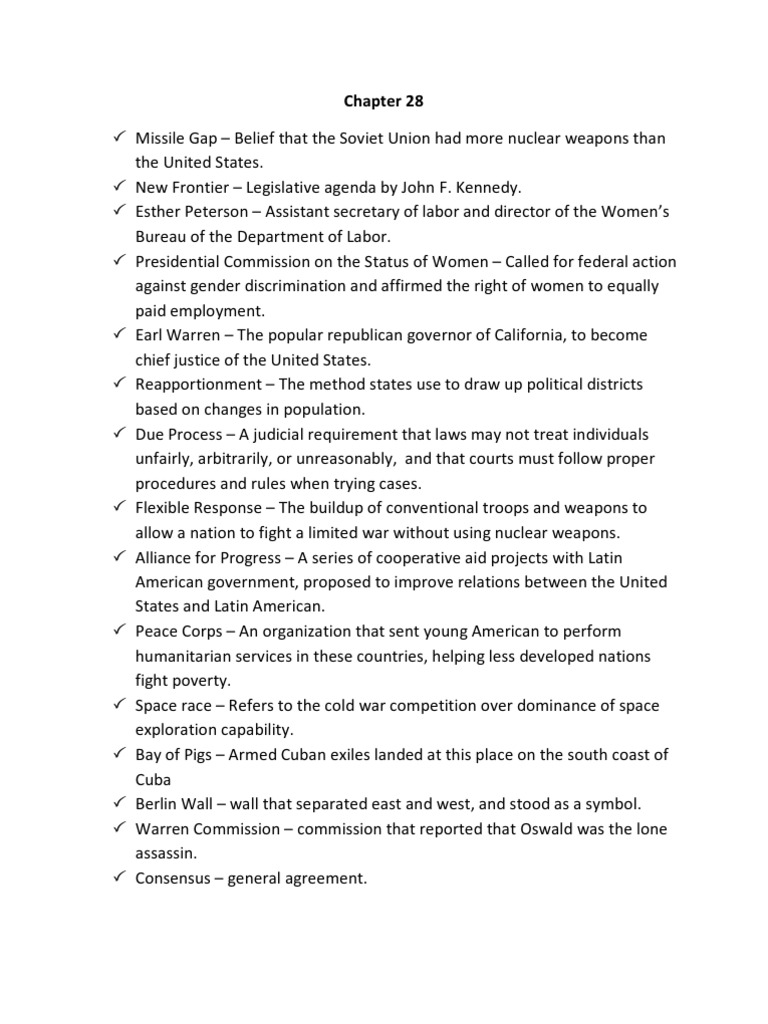 Chapter 28

✓ Missile Gap – Belief that the Soviet Union had more nuclear weapons than the United States.
✓ New Frontier – Legislative agenda by John F. Kennedy.
✓ Esther Peterson – Assistant secretary of labor and director of the Women's Bureau of the Department of Labor.
✓ Presidential Commission on the Status of Women – Called for federal action against gender discrimination and affirmed the right of women to equally paid employment.
✓ Earl Warren – The popular republican governor of California, to become chief justice of the United States.
✓ Reapportionment – The method states use to draw up political districts based on changes in population.
✓ Due Process – A judicial requirement that laws may not treat individuals unfairly, arbitrarily, or unreasonably, and that courts must follow proper procedures and rules when trying cases.
✓ Flexible Response – The buildup of conventional troops and weapons to allow a nation to fight a limited war without using nuclear weapons.
✓ Alliance for Progress – A series of cooperative aid projects with Latin American government, proposed to improve relations between the United States and Latin American.
✓ Peace Corps – An organization that sent young American to perform humanitarian services in these countries, helping less developed nations fight poverty.
✓ Space race – Refers to the cold war competition over dominance of space exploration capability.
✓ Bay of Pigs – Armed Cuban exiles landed at this place on the south coast of Cuba
✓ Berlin Wall – wall that separated east and west, and stood as a symbol.
✓ Warren Commission – commission that reported that Oswald was the lone assassin.
✓ Consensus – general agreement.